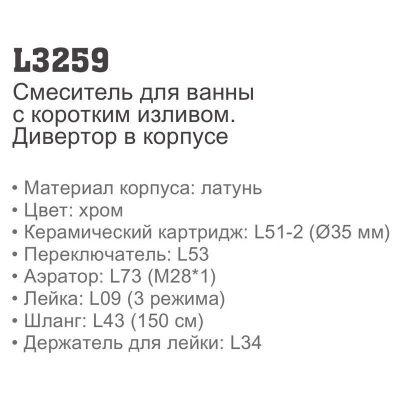 L3259

Смеситель для ванны с коротким изливом. Дивертор в корпусе

• Материал корпуса: латунь
• Цвет: хром
• Керамический картридж: L51-2 (Ø35 мм)
• Переключатель: L53
• Аэратор: L73 (M28*1)
• Лейка: L09 (3 режима)
• Шланг: L43 (150 см)
• Держатель для лейки: L34